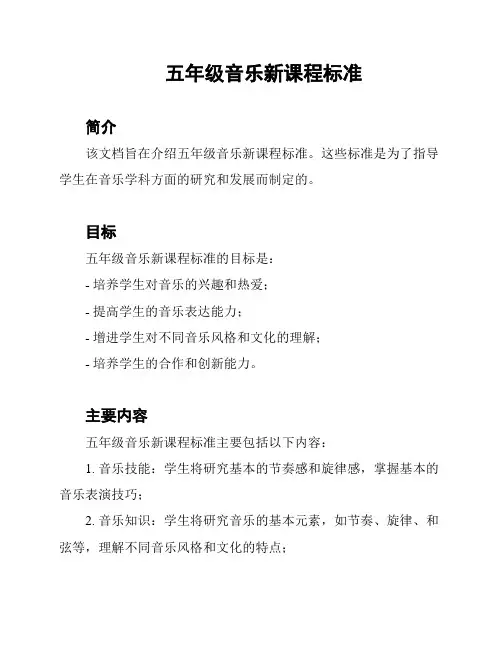 五年级音乐新课程标准

简介

该文档旨在介绍五年级音乐新课程标准。这些标准是为了指导学生在音乐学科方面的研究和发展而制定的。

目标

五年级音乐新课程标准的目标是：

- 培养学生对音乐的兴趣和热爱；

- 提高学生的音乐表达能力；

- 增进学生对不同音乐风格和文化的理解；

- 培养学生的合作和创新能力。

主要内容

五年级音乐新课程标准主要包括以下内容：

1. 音乐技能：学生将研究基本的节奏感和旋律感，掌握基本的音乐表演技巧；

2. 音乐知识：学生将研究音乐的基本元素，如节奏、旋律、和弦等，理解不同音乐风格和文化的特点；